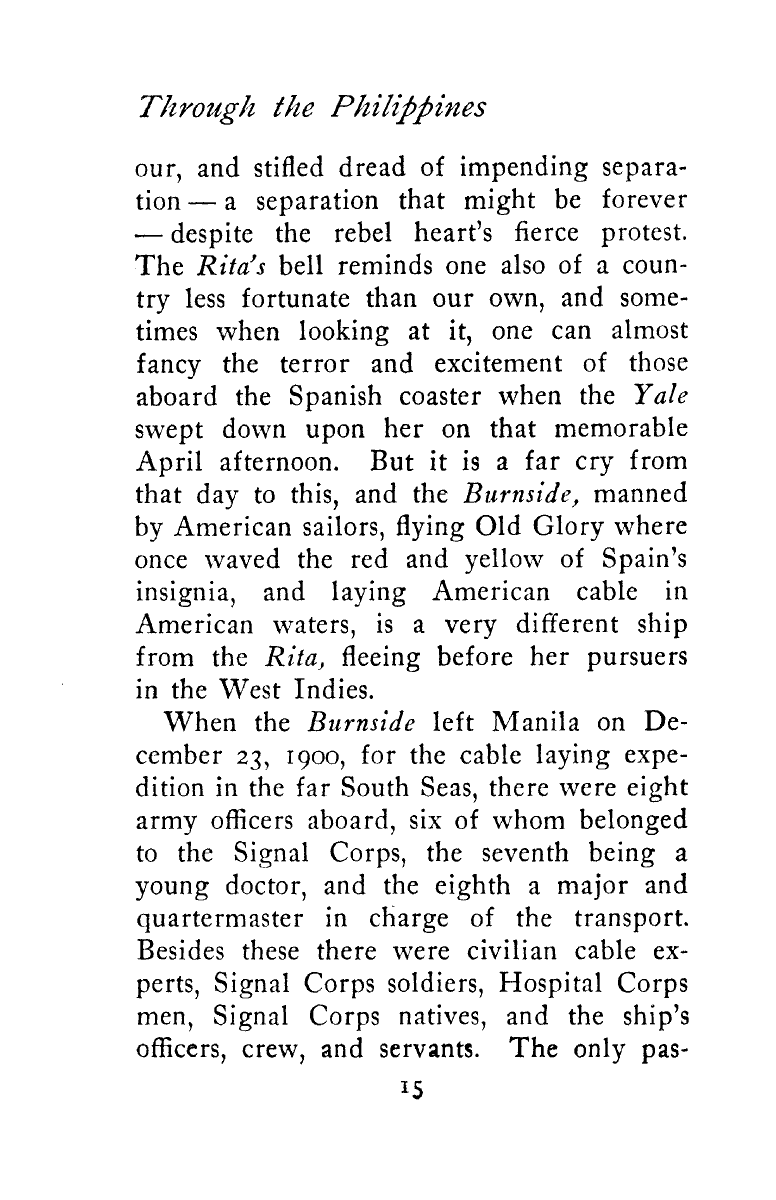 Through the Philippines

our, and stifled dread of impending separation — a separation that might be forever — despite the rebel heart's fierce protest. The Rita's bell reminds one also of a country less fortunate than our own, and sometimes when looking at it, one can almost fancy the terror and excitement of those aboard the Spanish coaster when the Yale swept down upon her on that memorable April afternoon. But it is a far cry from that day to this, and the Burnside, manned by American sailors, flying Old Glory where once waved the red and yellow of Spain's insignia, and laying American cable in American waters, is a very different ship from the Rita, fleeing before her pursuers in the West Indies.

When the Burnside left Manila on December 23, 1900, for the cable laying expedition in the far South Seas, there were eight army officers aboard, six of whom belonged to the Signal Corps, the seventh being a young doctor, and the eighth a major and quartermaster in charge of the transport. Besides these there were civilian cable experts, Signal Corps soldiers, Hospital Corps men, Signal Corps natives, and the ship's officers, crew, and servants. The only pas-

15